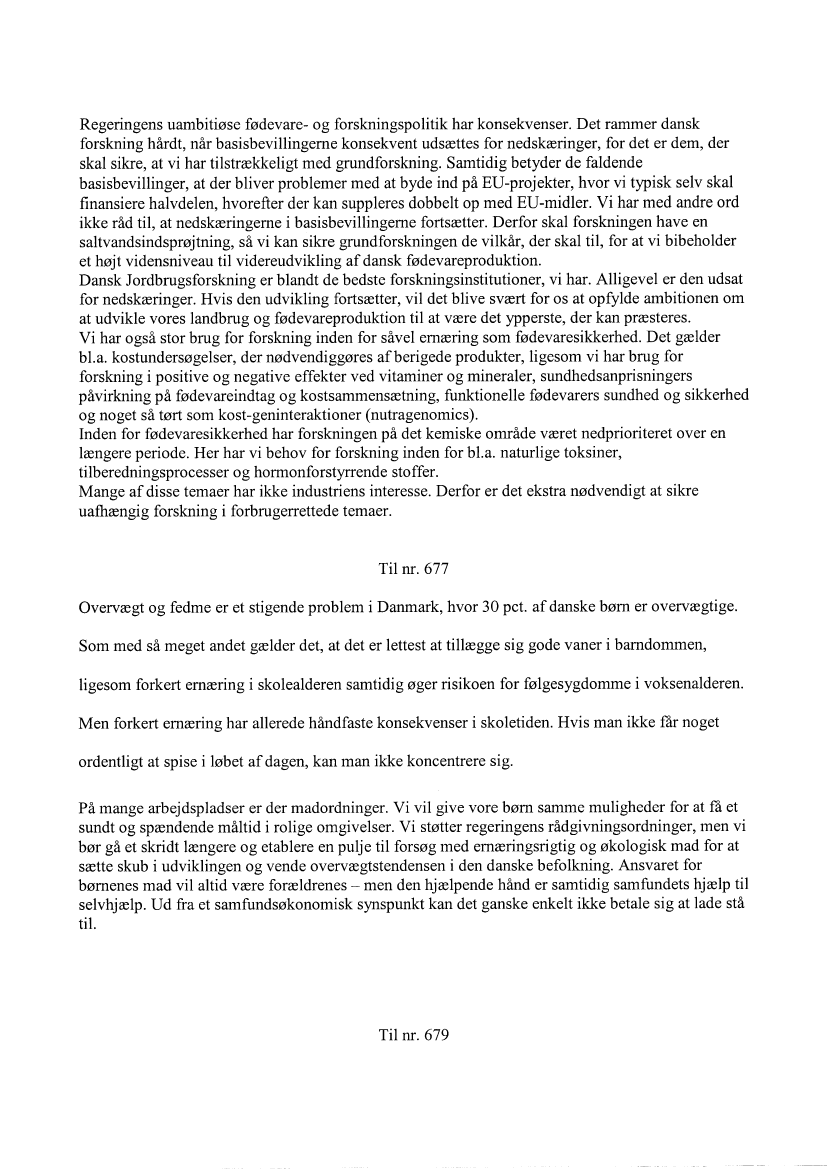 Regeringens uambitiøse fødevare- og forskningspolitik har konsekvenser. Det rammer dansk forskning hårdt, når basisbevillingerne konsekvent udsættes for nedskæringer, for det er dem, der skal sikre, at vi har tilstrækkeligt med grundforskning. Samtidig betyder de faldende basisbevillinger, at der bliver problemer med at byde ind på EU-projekter, hvor vi typisk selv skal finansiere halvdelen, hvorefter der kan suppleres dobbelt op med EU-midler. Vi har med andre ord ikke råd til, at nedskæringerne i basisbevillingerne fortsætter. Derfor skal forskningen have en saltvandsindsprøjtning, så vi kan sikre grundforskningen de vilkår, der skal til, for at vi bibeholder et højt vidensniveau til videreudvikling af dansk fødevareproduktion.
Dansk Jordbrugsforskning er blandt de bedste forskningsinstitutioner, vi har. Alligevel er den udsat for nedskæringer. Hvis den udvikling fortsætter, vil det blive svært for os at opfylde ambitionen om at udvikle vores landbrug og fødevareproduktion til at være det ypperste, der kan præsteres.
Vi har også stor brug for forskning inden for såvel ernæring som fødevaresikkerhed. Det gælder bl.a. kostundersøgelser, der nødvendiggøres af berigede produkter, ligesom vi har brug for forskning i positive og negative effekter ved vitaminer og mineraler, sundhedsanprisningers påvirkning på fødevareindtag og kostsammensætning, funktionelle fødevarers sundhed og sikkerhed og noget så tørt som kost-geninteraktioner (nutragenomics).
Inden for fødevaresikkerhed har forskningen på det kemiske område været nedprioriteret over en længere periode. Her har vi behov for forskning inden for bl.a. naturlige toksiner, tilberedningsprocesser og hormonforstyrrende stoffer.
Mange af disse temaer har ikke industriens interesse. Derfor er det ekstra nødvendigt at sikre uafhængig forskning i forbrugerrettede temaer.

Til nr. 677

Overvægt og fedme er et stigende problem i Danmark, hvor 30 pct. af danske børn er overvægtige.

Som med så meget andet gælder det, at det er lettest at tillægge sig gode vaner i barndommen,

ligesom forkert ernæring i skolealderen samtidig øger risikoen for følgesygdomme i voksenalderen.

Men forkert ernæring har allerede håndfaste konsekvenser i skoletiden. Hvis man ikke får noget

ordentligt at spise i løbet af dagen, kan man ikke koncentrere sig.

På mange arbejdspladser er der madordninger. Vi vil give vore børn samme muligheder for at få et sundt og spændende måltid i rolige omgivelser. Vi støtter regeringens rådgivningsordninger, men vi bør gå et skridt længere og etablere en pulje til forsøg med ernæringsrigtig og økologisk mad for at sætte skub i udviklingen og vende overvægtstendensen i den danske befolkning. Ansvaret for børnenes mad vil altid være forældrenes – men den hjælpende hånd er samtidig samfundets hjælp til selvhjælp. Ud fra et samfundsøkonomisk synspunkt kan det ganske enkelt ikke betale sig at lade stå til.

Til nr. 679